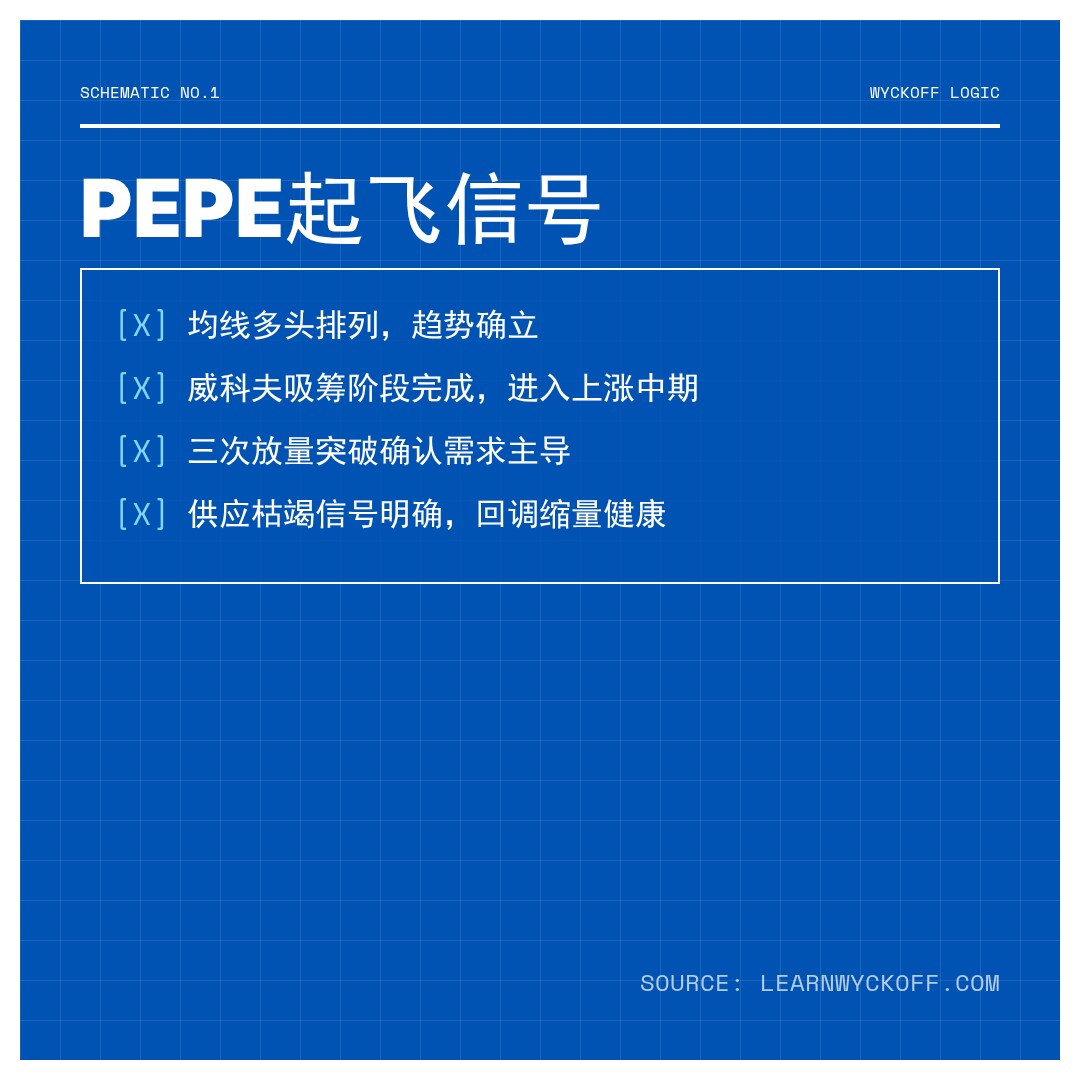 SCHEMATIC NO.1

WYCKOFF LOGIC

PEPE起飞信号

[X] 均线多头排列，趋势确立

[X] 威科夫吸筹阶段完成，进入上涨中期

[X] 三次放量突破确认需求主导

[X] 供应枯竭信号明确，回调缩量健康

SOURCE: LEARNWYCKOFF.COM